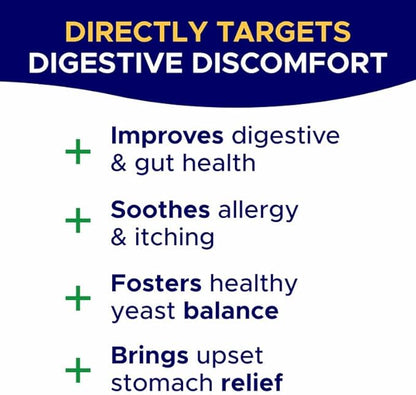 DIRECTLY TARGETS
DIGESTIVE DISCOMFORT

+ Improves digestive & gut health

+ Soothes allergy & itching

+ Fosters healthy yeast balance

+ Brings upset stomach relief